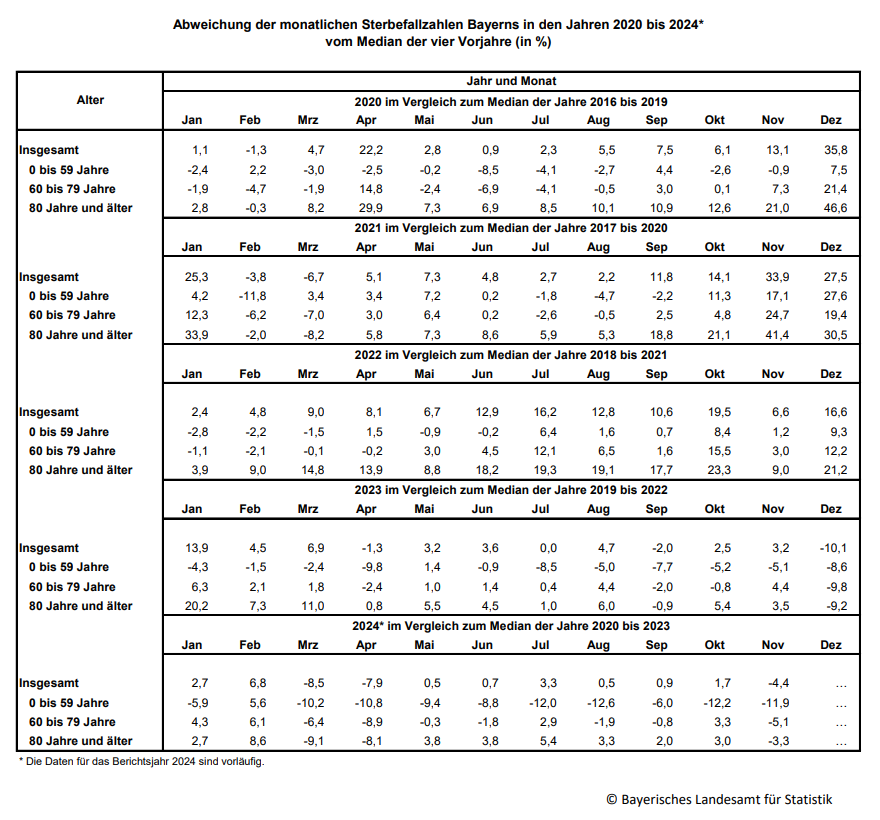 Abweichung der monatlichen Sterbefallzahlen Bayerns in den Jahren 2020 bis 2024*
vom Median der vier Vorjahre (in %)

| Alter | Jahr und Monat | | | | | | | | | | | |
|---|---|---|---|---|---|---|---|---|---|---|---|---|
| | 2020 im Vergleich zum Median der Jahre 2016 bis 2019 | | | | | | | | | | | |
| | Jan | Feb | Mrz | Apr | Mai | Jun | Jul | Aug | Sep | Okt | Nov | Dez |
| Insgesamt | 1,1 | -1,3 | 4,7 | 22,2 | 2,8 | 0,9 | 2,3 | 5,5 | 7,5 | 6,1 | 13,1 | 35,8 |
| 0 bis 59 Jahre | -2,4 | 2,2 | -3,0 | -2,5 | -0,2 | -8,5 | -4,1 | -2,7 | 4,4 | -2,6 | -0,9 | 7,5 |
| 60 bis 79 Jahre | -1,9 | -4,7 | -1,9 | 14,8 | -2,4 | -6,9 | -4,1 | -0,5 | 3,0 | 0,1 | 7,3 | 21,4 |
| 80 Jahre und älter | 2,8 | -0,3 | 8,2 | 29,9 | 7,3 | 6,9 | 8,5 | 10,1 | 10,9 | 12,6 | 21,0 | 46,6 |
| | 2021 im Vergleich zum Median der Jahre 2017 bis 2020 | | | | | | | | | | | |
| | Jan | Feb | Mrz | Apr | Mai | Jun | Jul | Aug | Sep | Okt | Nov | Dez |
| Insgesamt | 25,3 | -3,8 | -6,7 | 5,1 | 7,3 | 4,8 | 2,7 | 2,2 | 11,8 | 14,1 | 33,9 | 27,5 |
| 0 bis 59 Jahre | 4,2 | -11,8 | 3,4 | 3,4 | 7,2 | 0,2 | -1,8 | -4,7 | -2,2 | 11,3 | 17,1 | 27,6 |
| 60 bis 79 Jahre | 12,3 | -6,2 | -7,0 | 3,0 | 6,4 | 0,2 | -2,6 | -0,5 | 2,5 | 4,8 | 24,7 | 19,4 |
| 80 Jahre und älter | 33,9 | -2,0 | -8,2 | 5,8 | 7,3 | 8,6 | 5,9 | 5,3 | 18,8 | 21,1 | 41,4 | 30,5 |
| | 2022 im Vergleich zum Median der Jahre 2018 bis 2021 | | | | | | | | | | | |
| | Jan | Feb | Mrz | Apr | Mai | Jun | Jul | Aug | Sep | Okt | Nov | Dez |
| Insgesamt | 2,4 | 4,8 | 9,0 | 8,1 | 6,7 | 12,9 | 16,2 | 12,8 | 10,6 | 19,5 | 6,6 | 16,6 |
| 0 bis 59 Jahre | -2,8 | -2,2 | -1,5 | 1,5 | -0,9 | -0,2 | 6,4 | 1,6 | 0,7 | 8,4 | 1,2 | 9,3 |
| 60 bis 79 Jahre | -1,1 | -2,1 | -0,1 | -0,2 | 3,0 | 4,5 | 12,1 | 6,5 | 1,6 | 15,5 | 3,0 | 12,2 |
| 80 Jahre und älter | 3,9 | 9,0 | 14,8 | 13,9 | 8,8 | 18,2 | 19,3 | 19,1 | 17,7 | 23,3 | 9,0 | 21,2 |
| | 2023 im Vergleich zum Median der Jahre 2019 bis 2022 | | | | | | | | | | | |
| | Jan | Feb | Mrz | Apr | Mai | Jun | Jul | Aug | Sep | Okt | Nov | Dez |
| Insgesamt | 13,9 | 4,5 | 6,9 | -1,3 | 3,2 | 3,6 | 0,0 | 4,7 | -2,0 | 2,5 | 3,2 | -10,1 |
| 0 bis 59 Jahre | -4,3 | -1,5 | -2,4 | -9,8 | 1,4 | -0,9 | -8,5 | -5,0 | -7,7 | -5,2 | -5,1 | -8,6 |
| 60 bis 79 Jahre | 6,3 | 2,1 | 1,8 | -2,4 | 1,0 | 1,4 | 0,4 | 4,4 | -2,0 | -0,8 | 4,4 | -9,8 |
| 80 Jahre und älter | 20,2 | 7,3 | 11,0 | 0,8 | 5,5 | 4,5 | 1,0 | 6,0 | -0,9 | 5,4 | 3,5 | -9,2 |
| | 2024* im Vergleich zum Median der Jahre 2020 bis 2023 | | | | | | | | | | | |
| | Jan | Feb | Mrz | Apr | Mai | Jun | Jul | Aug | Sep | Okt | Nov | Dez |
| Insgesamt | 2,7 | 6,8 | -8,5 | -7,9 | 0,5 | 0,7 | 3,3 | 0,5 | 0,9 | 1,7 | -4,4 | ... |
| 0 bis 59 Jahre | -5,9 | 5,6 | -10,2 | -10,8 | -9,4 | -8,8 | -12,0 | -12,6 | -6,0 | -12,2 | -11,9 | ... |
| 60 bis 79 Jahre | 4,3 | 6,1 | -6,4 | -8,9 | -0,3 | -1,8 | 2,9 | -1,9 | -0,8 | 3,3 | -5,1 | ... |
| 80 Jahre und älter | 2,7 | 8,6 | -9,1 | -8,1 | 3,8 | 3,8 | 5,4 | 3,3 | 2,0 | 3,0 | -3,3 | ... |

* Die Daten für das Berichtsjahr 2024 sind vorläufig.

© Bayerisches Landesamt für Statistik